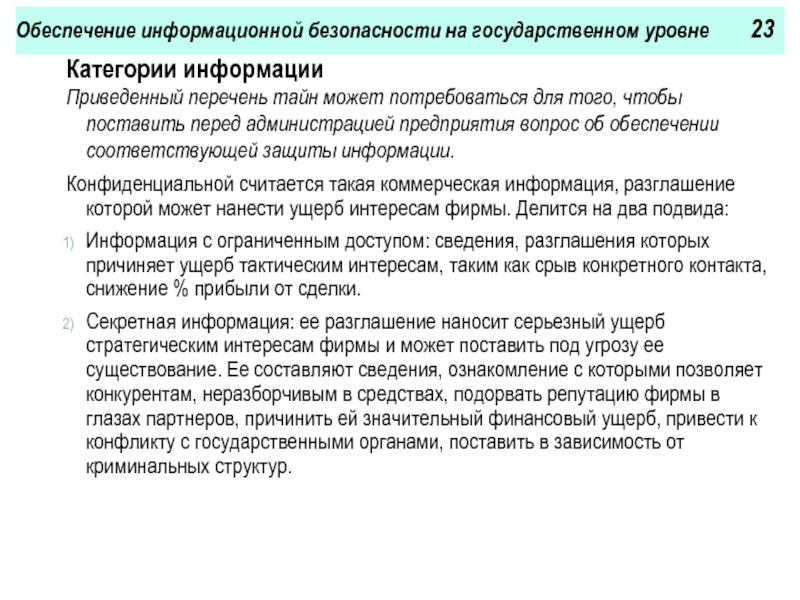 Обеспечение информационной безопасности на государственном уровне 23

Категории информации

Приведенный перечень тайн может потребоваться для того, чтобы поставить перед администрацией предприятия вопрос об обеспечении соответствующей защиты информации.

Конфиденциальной считается такая коммерческая информация, разглашение которой может нанести ущерб интересам фирмы. Делится на два подвида:

1) Информация с ограниченным доступом: сведения, разглашения которых причиняет ущерб тактическим интересам, таким как срыв конкретного контакта, снижение % прибыли от сделки.

2) Секретная информация: ее разглашение наносит серьезный ущерб стратегическим интересам фирмы и может поставить под угрозу ее существование. Ее составляют сведения, ознакомление с которыми позволяет конкурентам, неразборчивым в средствах, подорвать репутацию фирмы в глазах партнеров, причинить ей значительный финансовый ущерб, привести к конфликту с государственными органами, поставить в зависимость от криминальных структур.